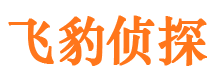 飞豹侦探